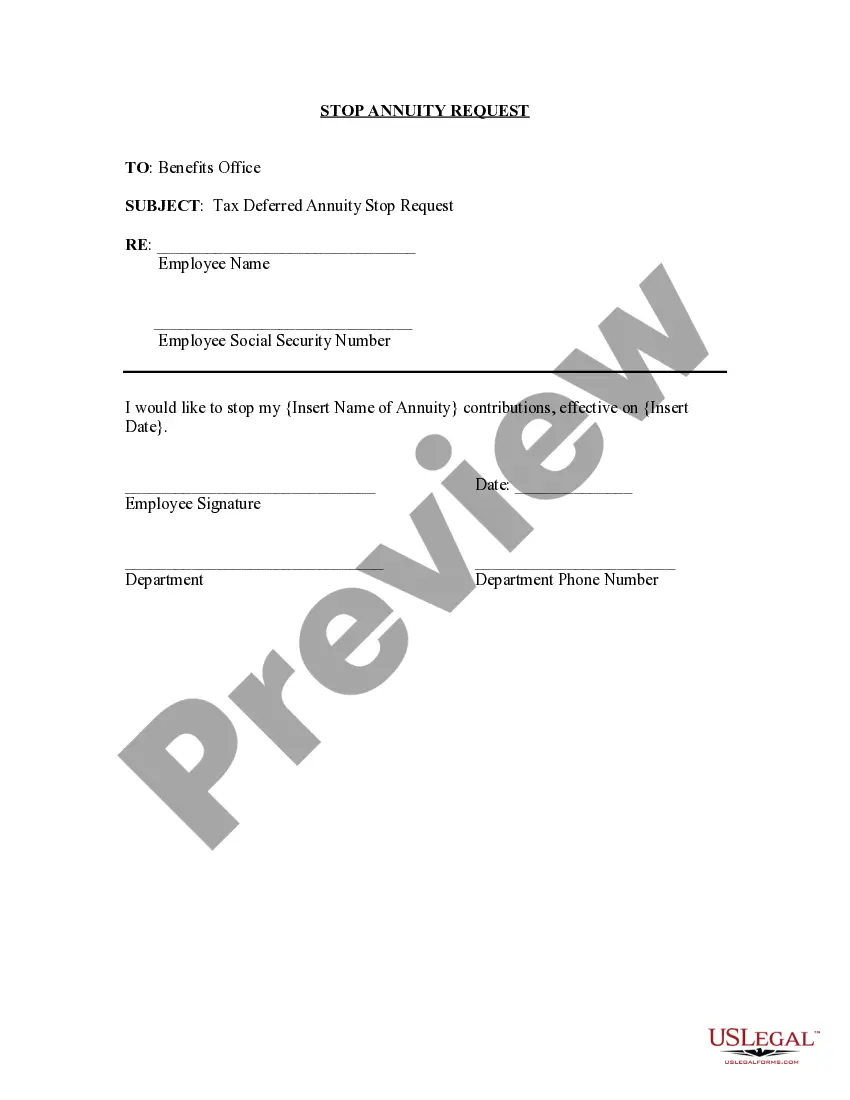 STOP ANNUITY REQUEST

TO: Benefits Office

SUBJECT: Tax Deferred Annuity Stop Request

RE: ____
Employee Name

____
Employee Social Security Number

I would like to stop my {Insert Name of Annuity} contributions, effective on {Insert Date}.

____ Date: ____
Employee Signature

____ ____
Department Department Phone Number

USLEGAL™
USLEGALFORMS.COM

Preview